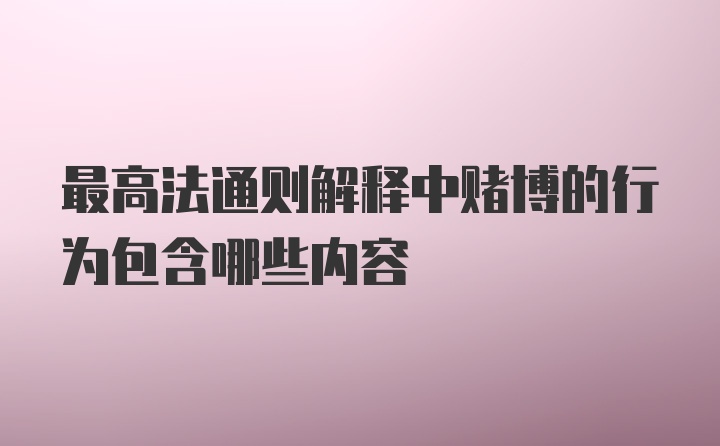 最高法通则解释中赌博的行为包含哪些内容